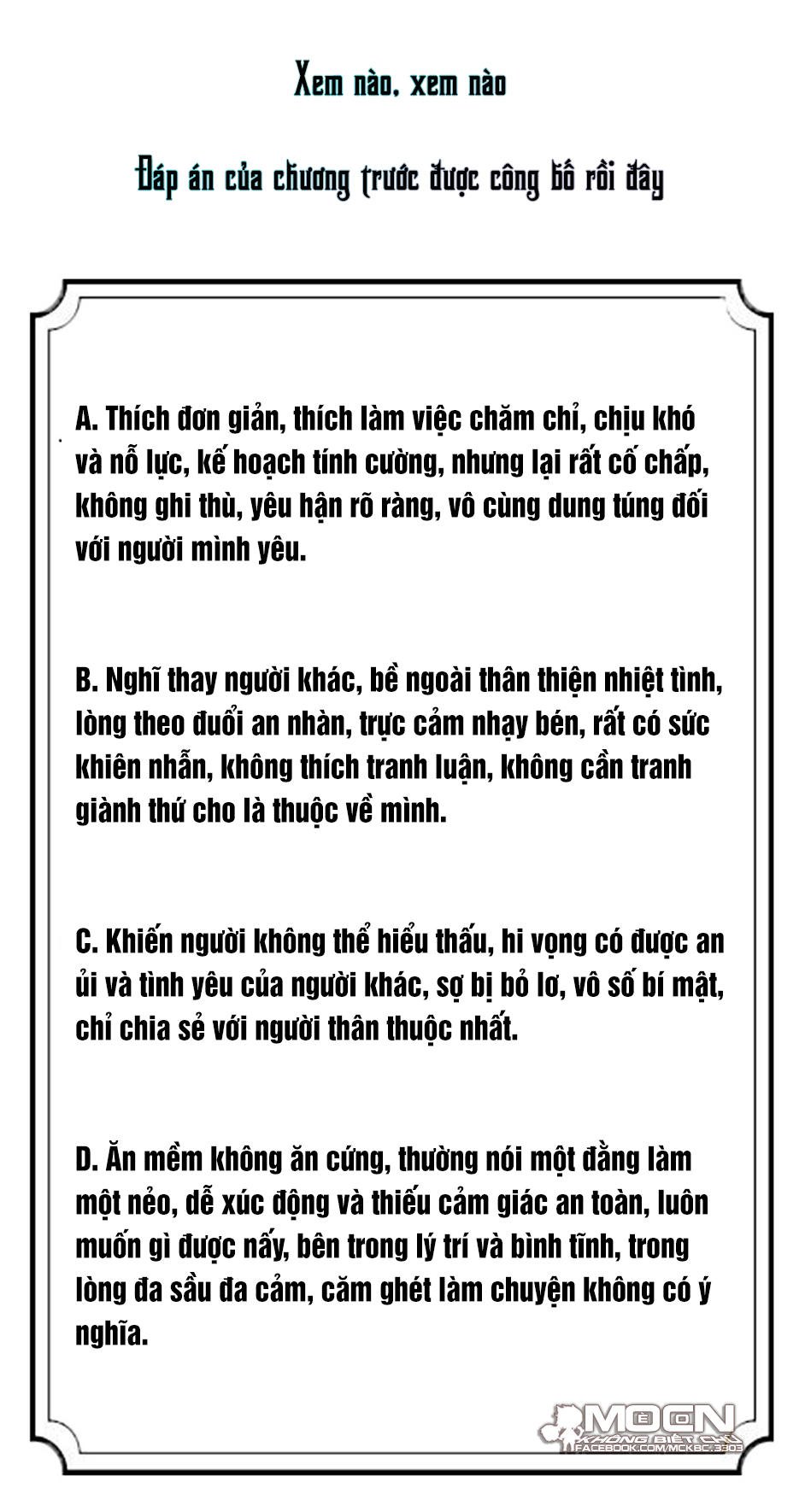 Xem nào, xem nào

Đáp án của chương trước được công bố rồi đây

A. Thích đơn giản, thích làm việc chăm chỉ, chịu khó và nỗ lực, kế hoạch tính cường, nhưng lại rất cố chấp, không ghi thù, yêu hận rõ ràng, vô cùng dung túng đối với người mình yêu.

B. Nghĩ thay người khác, bề ngoài thân thiện nhiệt tình, lòng theo đuổi an nhàn, trực cảm nhạy bén, rất có sức khiên nhẫn, không thích tranh luận, không cần tranh giành thứ cho là thuộc về mình.

C. Khiến người không thể hiểu thấu, hi vọng có được an ủi và tình yêu của người khác, sợ bị bỏ lơ, vô số bí mật, chỉ chia sẻ với người thân thuộc nhất.

D. Ăn mềm không ăn cứng, thường nói một đằng làm một nẻo, dễ xúc động và thiếu cảm giác an toàn, luôn muốn gì được nấy, bên trong lý trí và bình tĩnh, trong lòng đa sầu đa cảm, căm ghét làm chuyện không có ý nghĩa.

MÈO CON KHÔNG BIẾT CHỮ
FACEBOOK.COM/MCKBC.3303